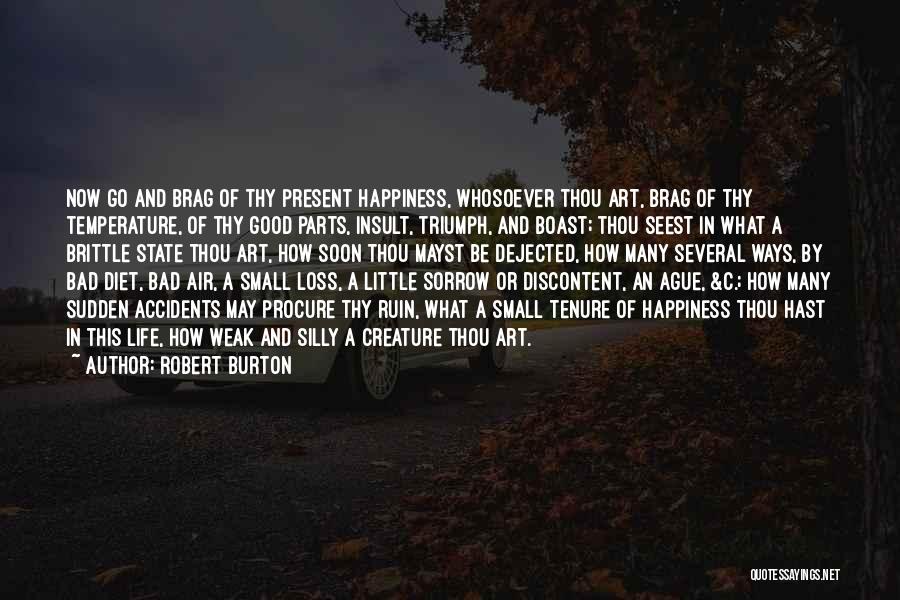 NOW GO AND BRAG OF THY PRESENT HAPPINESS, WHOSOEVER THOU ART, BRAG OF THY TEMPERATURE, OF THY GOOD PARTS, INSULT, TRIUMPH, AND BOAST; THOU SEEST IN WHAT A BRITTLE STATE THOU ART, HOW SOON THOU MAYST BE DEJECTED, HOW MANY SEVERAL WAYS, BY BAD DIET, BAD AIR, A SMALL LOSS, A LITTLE SORROW OR DISCONTENT, AN AGUE, &C.; HOW MANY SUDDEN ACCIDENTS MAY PROCURE THY RUIN, WHAT A SMALL TENURE OF HAPPINESS THOU HAST IN THIS LIFE, HOW WEAK AND SILLY A CREATURE THOU ART.
~ AUTHOR: ROBERT BURTON

QUOTESSAYINGS.NET